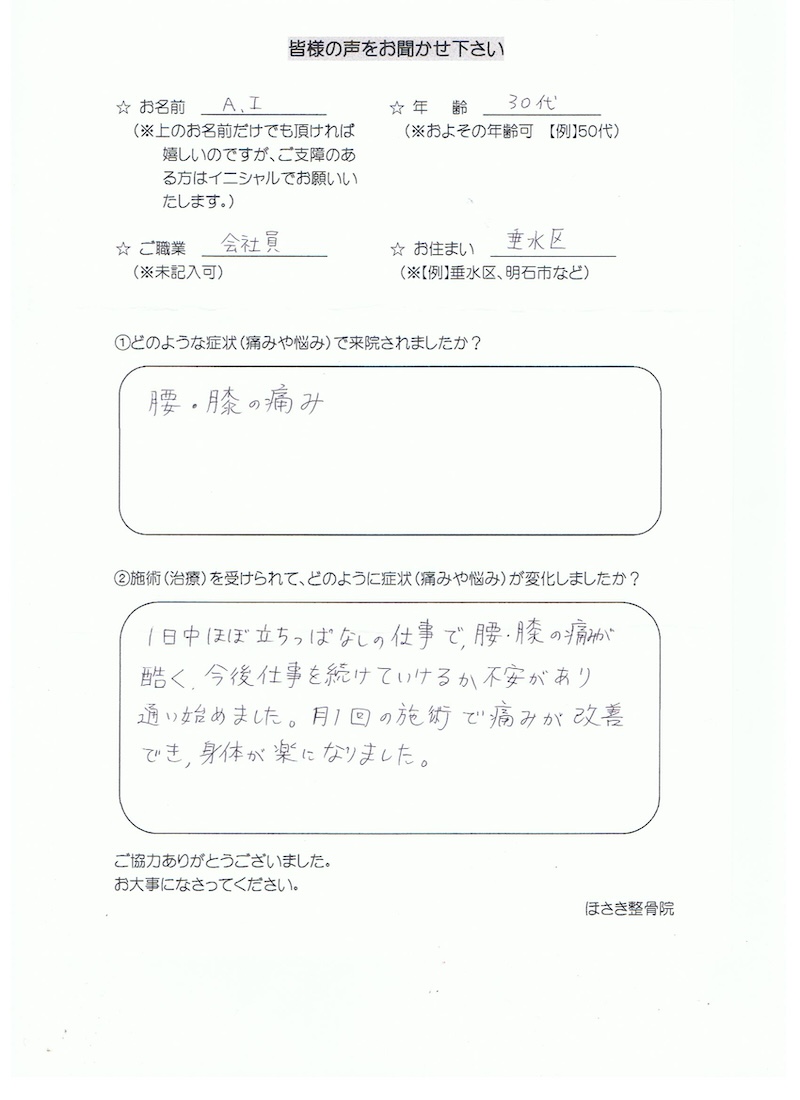 皆様の声をお聞かせ下さい

☆ お名前 A.I
（※上のお名前だけでも頂ければ嬉しいのですが、ご支障のある方はイニシャルでお願いいたします。）

☆ 年　齢 30代
（※およその年齢可 【例】50代）

☆ ご職業 会社員
（※未記入可）

☆ お住まい 垂水区
（※【例】垂水区、明石市など）

①どのような症状（痛みや悩み）で来院されましたか？

腰・膝の痛み

②施術（治療）を受けられて、どのように症状（痛みや悩み）が変化しましたか？

1日中ほぼ立ちっぱなしの仕事で、腰・膝の痛みが酷く、今後仕事を続けていけるか不安があり通い始めました。月1回の施術で痛みが改善でき、身体が楽になりました。

ご協力ありがとうございました。
お大事になさってください。

ほさき整骨院